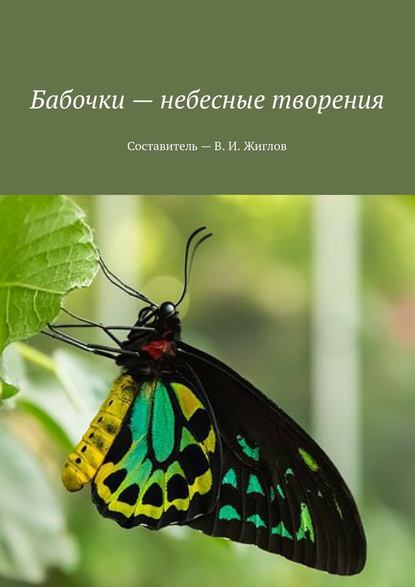 Бабочки — небесные творения

Составитель — В. И. Жиглов